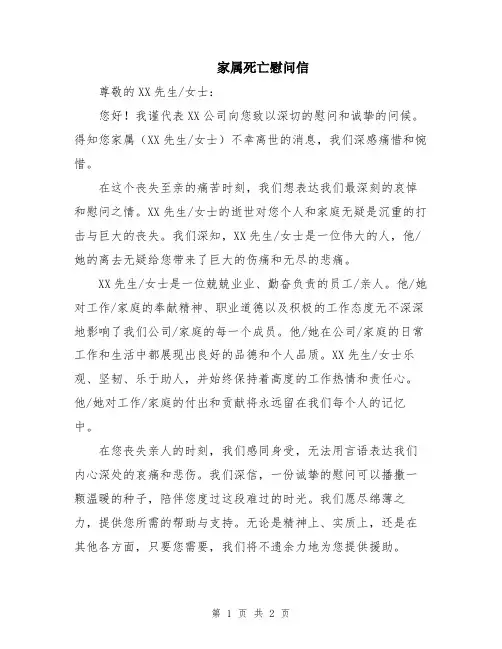 家属死亡慰问信

尊敬的XX先生/女士：

您好！我谨代表XX公司向您致以深切的慰问和诚挚的问候。得知您家属（XX先生/女士）不幸离世的消息，我们深感痛惜和惋惜。

在这个丧失至亲的痛苦时刻，我们想表达我们最深刻的哀悼和慰问之情。XX先生/女士的逝世对您个人和家庭无疑是沉重的打击与巨大的丧失。我们深知，XX先生/女士是一位伟大的人，他/她的离去无疑给您带来了巨大的伤痛和无尽的悲痛。

XX先生/女士是一位兢兢业业、勤奋负责的员工/亲人。他/她对工作/家庭的奉献精神、职业道德以及积极的工作态度无不深深地影响了我们公司/家庭的每一个成员。他/她在公司/家庭的日常工作和生活中都展现出良好的品德和个人品质。XX先生/女士乐观、坚韧、乐于助人，并始终保持着高度的工作热情和责任心。他/她对工作/家庭的付出和贡献将永远留在我们每个人的记忆中。

在您丧失亲人的时刻，我们感同身受，无法用言语表达我们内心深处的哀痛和悲伤。我们深信，一份诚挚的慰问可以播撒一颗温暖的种子，陪伴您度过这段难过的时光。我们愿尽绵薄之力，提供您所需的帮助与支持。无论是精神上、实质上，还是在其他各方面，只要您需要，我们将不遗余力地为您提供援助。

第 1 页 共 2 页